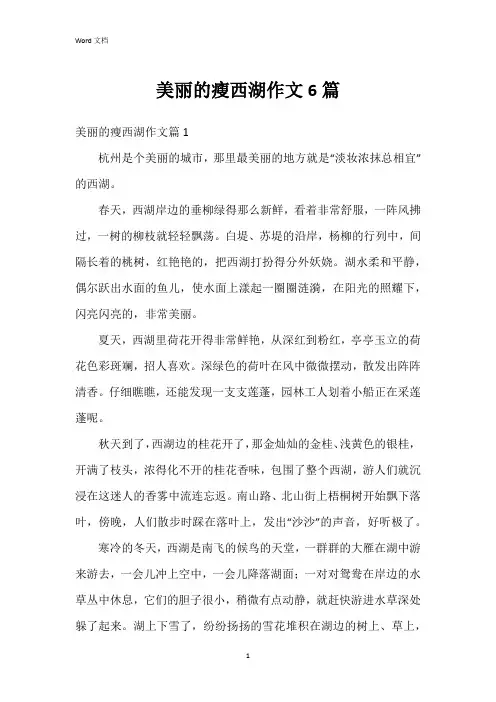 Word 文档

美丽的瘦西湖作文 6 篇

美丽的瘦西湖作文篇 1

杭州是个美丽的城市，那里最美丽的地方就是“淡妆浓抹总相宜”的西湖。

春天，西湖岸边的垂柳绿得那么新鲜，看着非常舒服，一阵风拂过，一树的柳枝就轻轻飘荡。白堤、苏堤的沿岸，杨柳的行列中，间隔长着的桃树，红艳艳的，把西湖打扮得分外妖娆。湖水柔和平静，偶尔跃出水面的鱼儿，使水面上漾起一圈圈涟漪，在阳光的照耀下，闪亮闪亮的，非常美丽。

夏天，西湖里荷花开得非常鲜艳，从深红到粉红，亭亭玉立的荷花色彩斑斓，招人喜欢。深绿色的荷叶在风中微微摆动，散发出阵阵清香。仔细瞧瞧，还能发现一支支莲蓬，园林工人划着小船正在采莲蓬呢。

秋天到了，西湖边的桂花开了，那金灿灿的金桂、浅黄色的银桂，开满了枝头，浓得化不开的桂花香味，包围了整个西湖，游人们就沉浸在这迷人的香雾中流连忘返。南山路、北山街上梧桐树开始飘下落叶，傍晚，人们散步时踩在落叶上，发出“沙沙”的声音，好听极了。

寒冷的冬天，西湖是南飞的候鸟的天堂，一群群的大雁在湖中游来游去，一会儿冲上空中，一会儿降落湖面；一对对鸳鸯在岸边的水草丛中休息，它们的胆子很小，稍微有点动静，就赶快游进水草深处躲了起来。湖上下雪了，纷纷扬扬的雪花堆积在湖边的树上、草上，

1